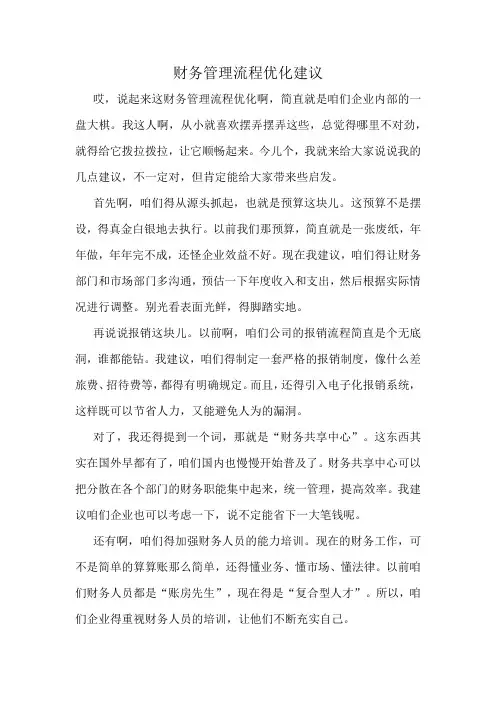 财务管理流程优化建议

哎，说起来这财务管理流程优化啊，简直就是咱们企业内部的一盘大棋。我这人啊，从小就喜欢摆弄摆弄这些，总觉得哪里不对劲，就得给它拨拉拨拉，让它顺畅起来。今儿个，我就来给大家说说我的几点建议，不一定对，但肯定能给大家带来些启发。

首先啊，咱们得从源头抓起，也就是预算这块儿。这预算不是摆设，得真金白银地去执行。以前我们那预算，简直就是一张废纸，年年做，年年完不成，还怪企业效益不好。现在我建议，咱们得让财务部门和市场部门多沟通，预估一下年度收入和支出，然后根据实际情况进行调整。别光看表面光鲜，得脚踏实地。

再说说报销这块儿。以前啊，咱们公司的报销流程简直是个无底洞，谁都能钻。我建议，咱们得制定一套严格的报销制度，像什么差旅费、招待费等，都得有明确规定。而且，还得引入电子化报销系统，这样既可以节省人力，又能避免人为的漏洞。

对了，我还得提到一个词，那就是“财务共享中心”。这东西其实在国外早都有了，咱们国内也慢慢开始普及了。财务共享中心可以把分散在各个部门的财务职能集中起来，统一管理，提高效率。我建议咱们企业也可以考虑一下，说不定能省下一大笔钱呢。

还有啊，咱们得加强财务人员的能力培训。现在的财务工作，可不是简单的算算账那么简单，还得懂业务、懂市场、懂法律。以前咱们财务人员都是“账房先生”，现在得是“复合型人才”。所以，咱们企业得重视财务人员的培训，让他们不断充实自己。